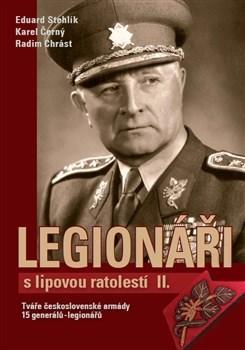 Eduard Stehlík
Karel Černý
Radim Chrást

LEGIONÁŘI

s lipovou ratolestí II.

Tváře československé armády
15 generálů-legionářů